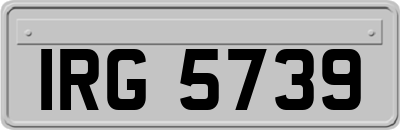 IRG 5739